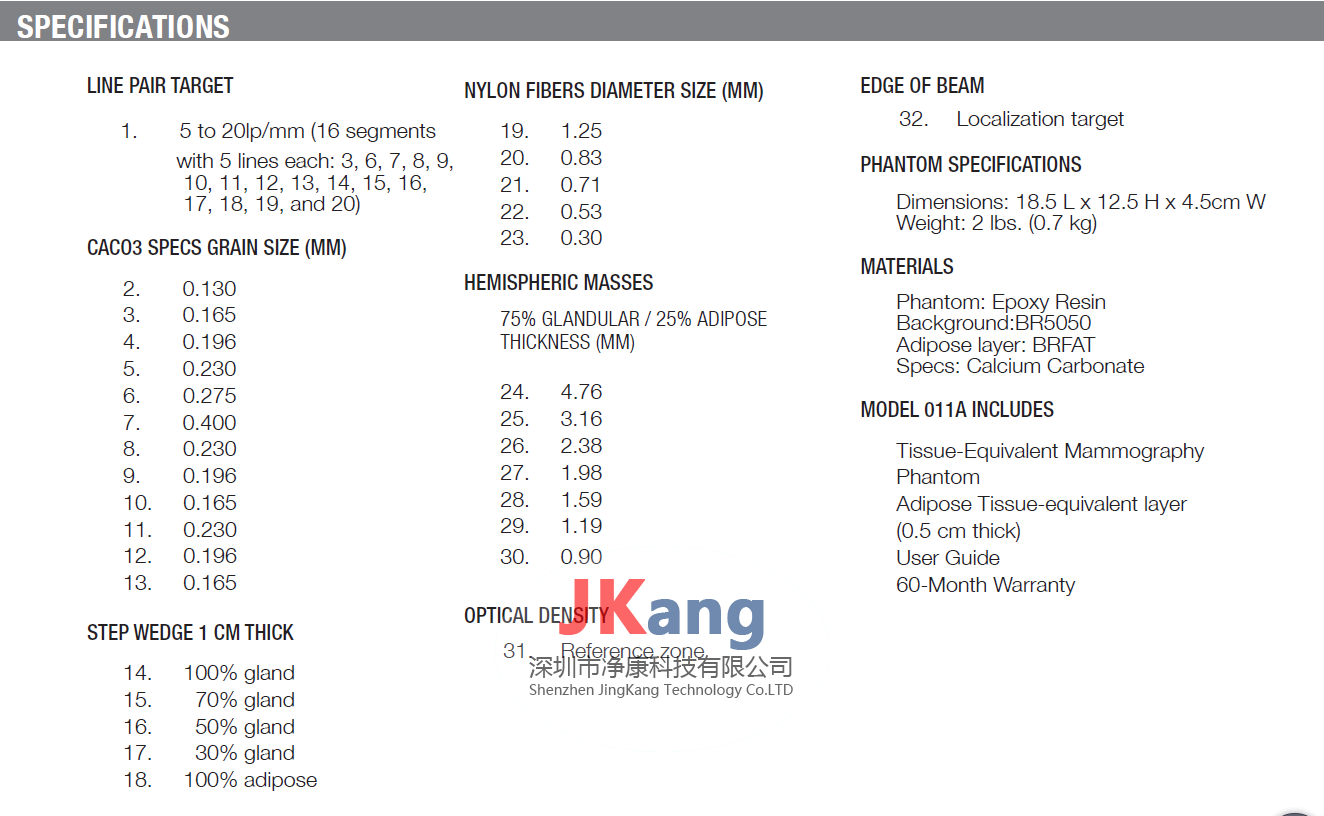 SPECIFICATIONS

LINE PAIR TARGET

1. 5 to 20lp/mm (16 segments with 5 lines each: 3, 6, 7, 8, 9, 10, 11, 12, 13, 14, 15, 16, 17, 18, 19, and 20)

CACO3 SPECS GRAIN SIZE (MM)

2. 0.130
3. 0.165
4. 0.196
5. 0.230
6. 0.275
7. 0.400
8. 0.230
9. 0.196
10. 0.165
11. 0.230
12. 0.196
13. 0.165

STEP WEDGE 1 CM THICK

14. 100% gland
15. 70% gland
16. 50% gland
17. 30% gland
18. 100% adipose

NYLON FIBERS DIAMETER SIZE (MM)

19. 1.25
20. 0.83
21. 0.71
22. 0.53
23. 0.30

HEMISPHERIC MASSES

75% GLANDULAR / 25% ADIPOSE THICKNESS (MM)

24. 4.76
25. 3.16
26. 2.38
27. 1.98
28. 1.59
29. 1.19
30. 0.90

OPTICAL DENSITY

31. Reference zone

JKang
深圳市净康科技有限公司
Shenzhen JingKang Technology Co.LTD

EDGE OF BEAM

32. Localization target

PHANTOM SPECIFICATIONS

Dimensions: 18.5 L x 12.5 H x 4.5cm W
Weight: 2 lbs. (0.7 kg)

MATERIALS

Phantom: Epoxy Resin
Background:BR5050
Adipose layer: BRFAT
Specs: Calcium Carbonate

MODEL 011A INCLUDES

Tissue-Equivalent Mammography Phantom
Adipose Tissue-equivalent layer (0.5 cm thick)
User Guide
60-Month Warranty